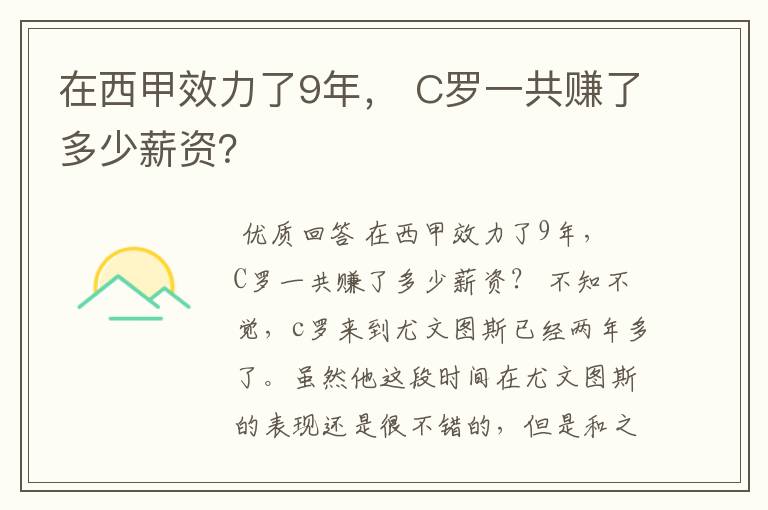 在西甲效力了9年， C罗一共赚了多少薪资?

优质回答 在西甲效力了9年，C罗一共赚了多少薪资？ 不知不觉，c罗来到尤文图斯已经两年多了。虽然他这段时间在尤文图斯的表现还是很不错的，但是和之